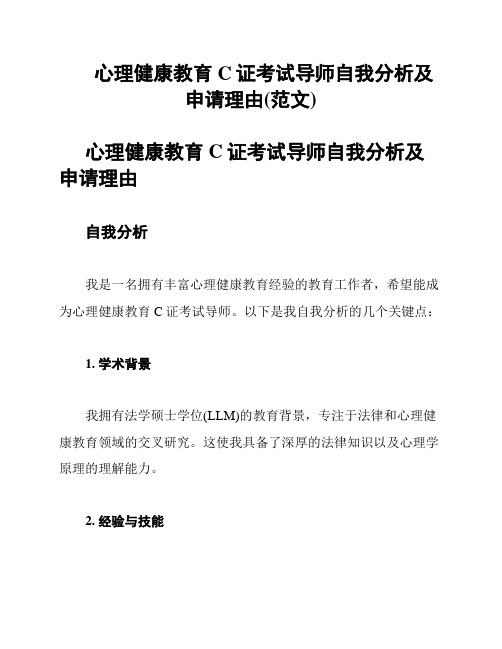 心理健康教育 C 证考试导师自我分析及申请理由(范文)

心理健康教育 C 证考试导师自我分析及申请理由

自我分析

我是一名拥有丰富心理健康教育经验的教育工作者，希望能成为心理健康教育 C 证考试导师。以下是我自我分析的几个关键点：

1. 学术背景

我拥有法学硕士学位(LLM)的教育背景，专注于法律和心理健康教育领域的交叉研究。这使我具备了深厚的法律知识以及心理学原理的理解能力。

2. 经验与技能